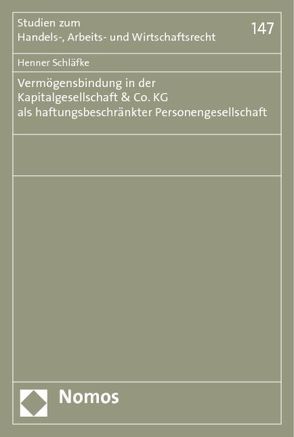 Studien zum
Handels-, Arbeits- und Wirtschaftsrecht

147

Henner Schläfke

Vermögensbindung in der Kapitalgesellschaft & Co. KG als haftungsbeschränkter Personengesellschaft

Nomos